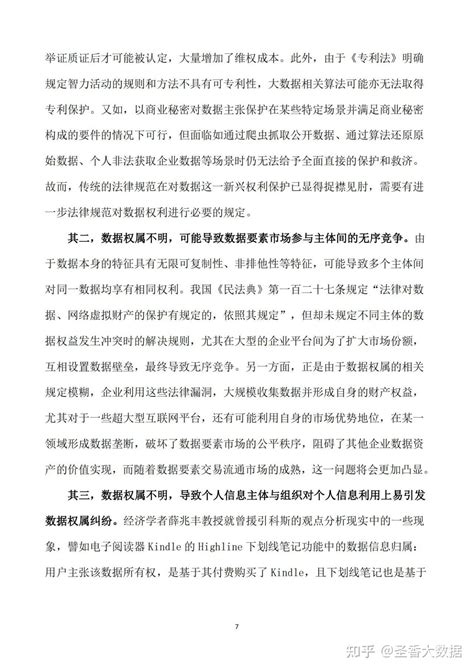 举证质证后才可能被认定，大量增加了维权成本。此外，由于《专利法》明确规定智力活动的规则和方法不具有可专利性，大数据相关算法可能亦无法取得专利保护。又如，以商业秘密对数据主张保护在某些特定场景并满足商业秘密构成的要件的情况下可行，但面临如通过爬虫抓取公开数据、通过算法还原原始数据、个人非法获取企业数据等场景时仍无法给予全面直接的保护和救济。故而，传统的法律规范在对数据这一新兴权利保护已显得捉襟见肘，需要有进一步法律规范对数据权利进行必要的规定。

其二，数据权属不明，可能导致数据要素市场参与主体间的无序竞争。由于数据本身的特征具有无限可复制性、非排他性等特征，可能导致多个主体间对同一数据均享有相同权利。我国《民法典》第一百二十七条规定“法律对数据、网络虚拟财产的保护有规定的，依照其规定”，但却未规定不同主体的数据权益发生冲突时的解决规则，尤其在大型的企业平台间为了扩大市场份额，互相设置数据壁垒，最终导致无序竞争。另一方面，正是由于数据权属的相关规定模糊，企业利用这些法律漏洞，大规模收集数据并形成自身的财产权益，尤其对于一些超大型互联网平台，还有可能利用自身的市场优势地位，在某一领域形成数据垄断，破坏了数据要素市场的公平秩序，阻碍了其他企业数据资产的价值实现，而随着数据要素交易流通市场的成熟，这一问题将会更加凸显。

其三，数据权属不明，导致个人信息主体与组织对个人信息利用上易引发数据权属纠纷。经济学者薛兆丰教授就曾援引科斯的观点分析现实中的一些现象，譬如电子阅读器 Kindle 的 Highline 下划线笔记功能中的数据信息归属：用户主张该数据所有权，是基于其付费购买了 Kindle，且下划线笔记也是基于

7

知乎 @圣香大数据